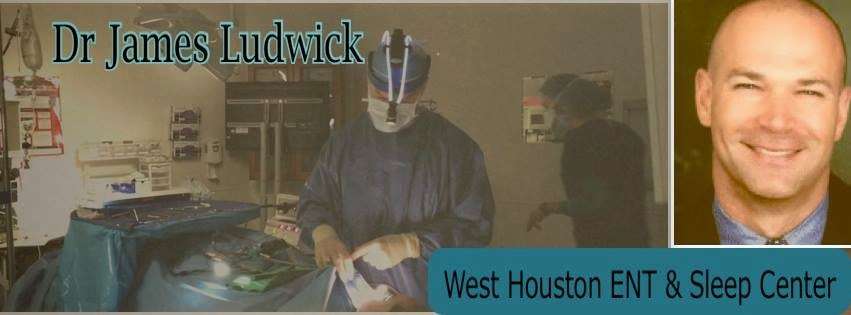 Dr James Ludwick

West Houston ENT & Sleep Center